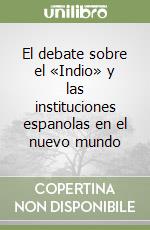 unilibro

El debate sobre el «Indio» y las instituciones espanolas en el nuevo mundo

COPERTINA NON DISPONIBILE